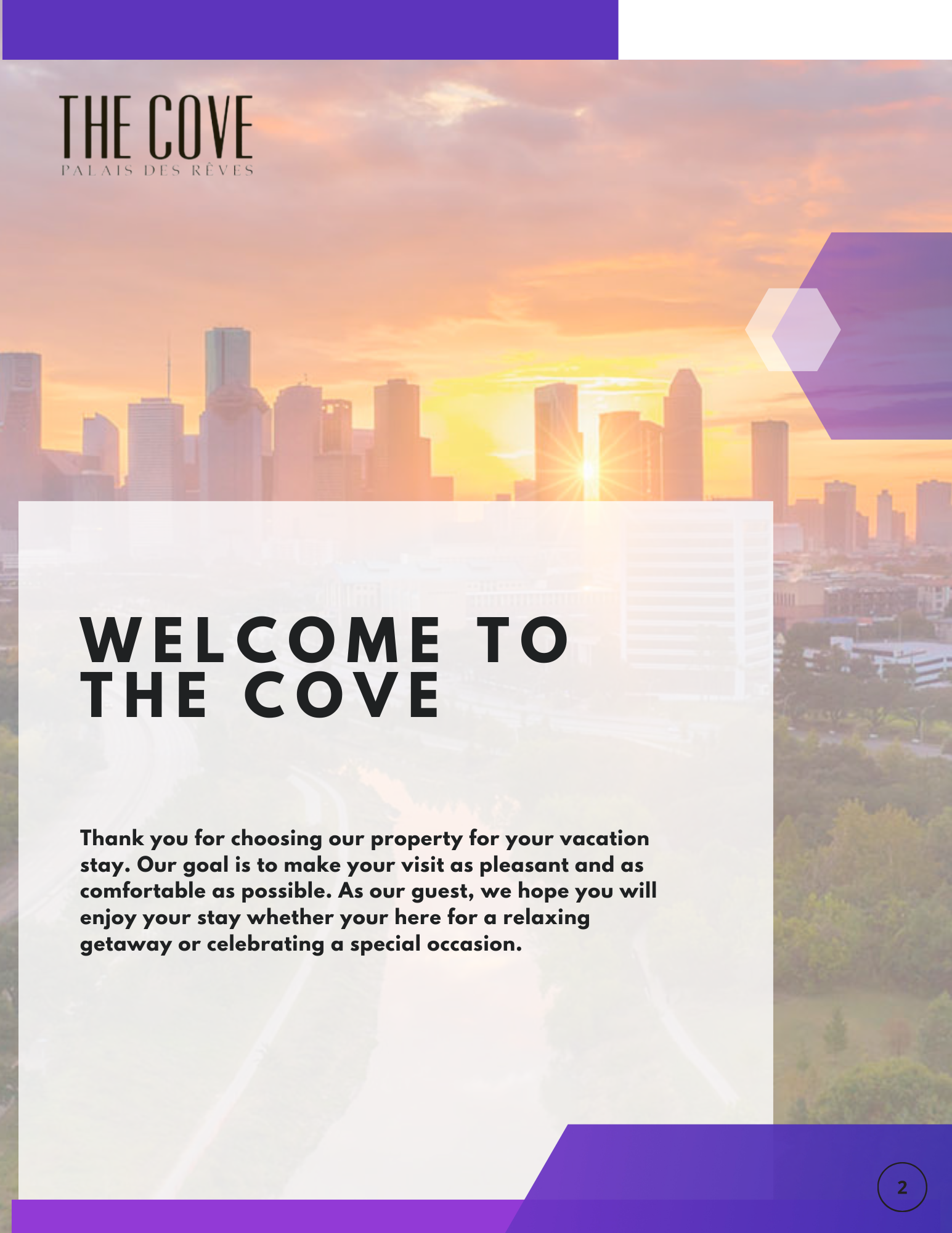 THE COVE
PALAIS DES RÊVES

WELCOME TO THE COVE

Thank you for choosing our property for your vacation stay. Our goal is to make your visit as pleasant and as comfortable as possible. As our guest, we hope you will enjoy your stay whether your here for a relaxing getaway or celebrating a special occasion.

2